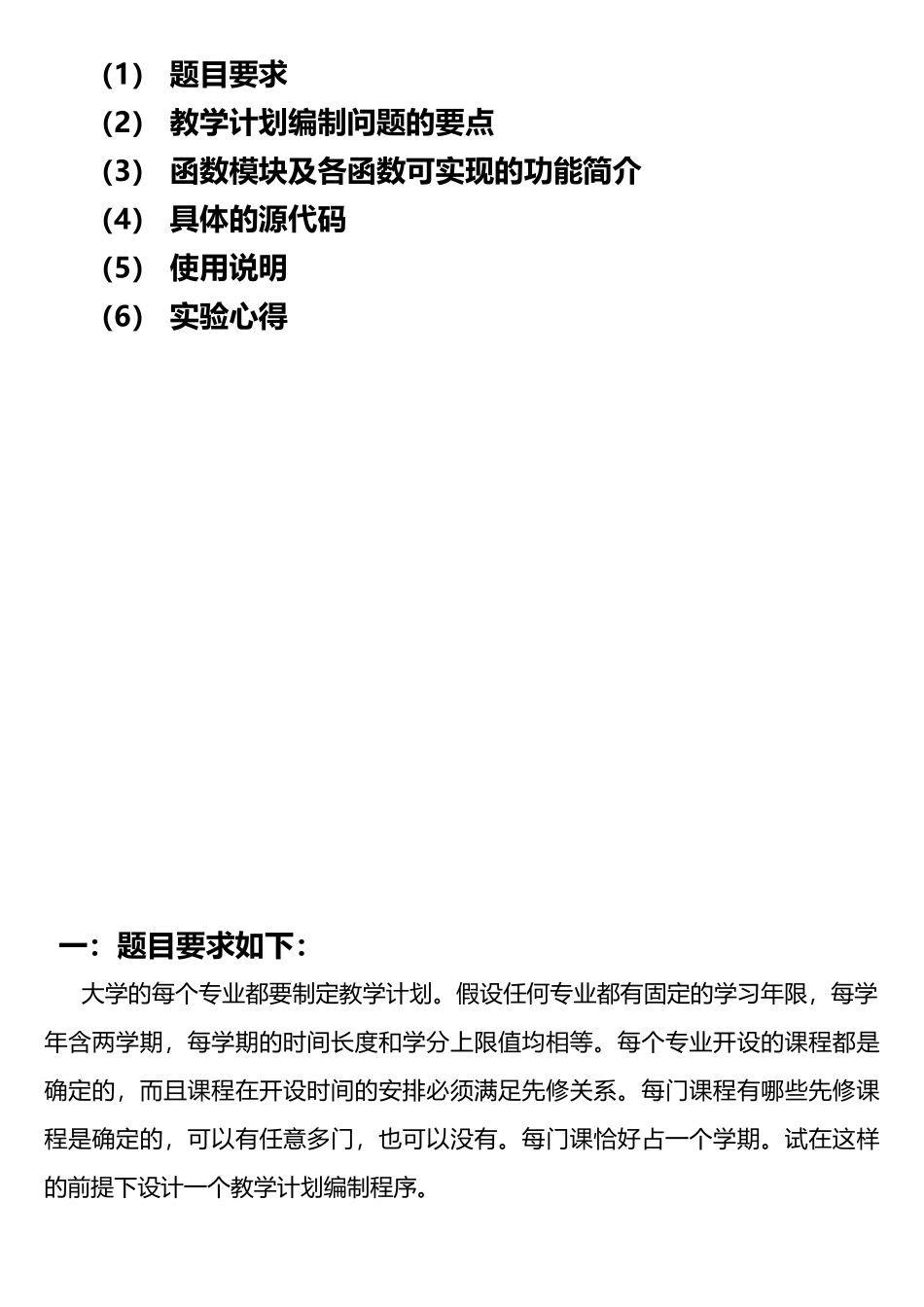 （1） 题目要求
（2） 教学计划编制问题的要点
（3） 函数模块及各函数可实现的功能简介
（4） 具体的源代码
（5） 使用说明
（6） 实验心得

一：题目要求如下：

大学的每个专业都要制定教学计划。假设任何专业都有固定的学习年限，每学年含两学期，每学期的时间长度和学分上限值均相等。每个专业开设的课程都是确定的，而且课程在开设时间的安排必须满足先修关系。每门课程有哪些先修课程是确定的，可以有任意多门，也可以没有。每门课恰好占一个学期。试在这样的前提下设计一个教学计划编制程序。